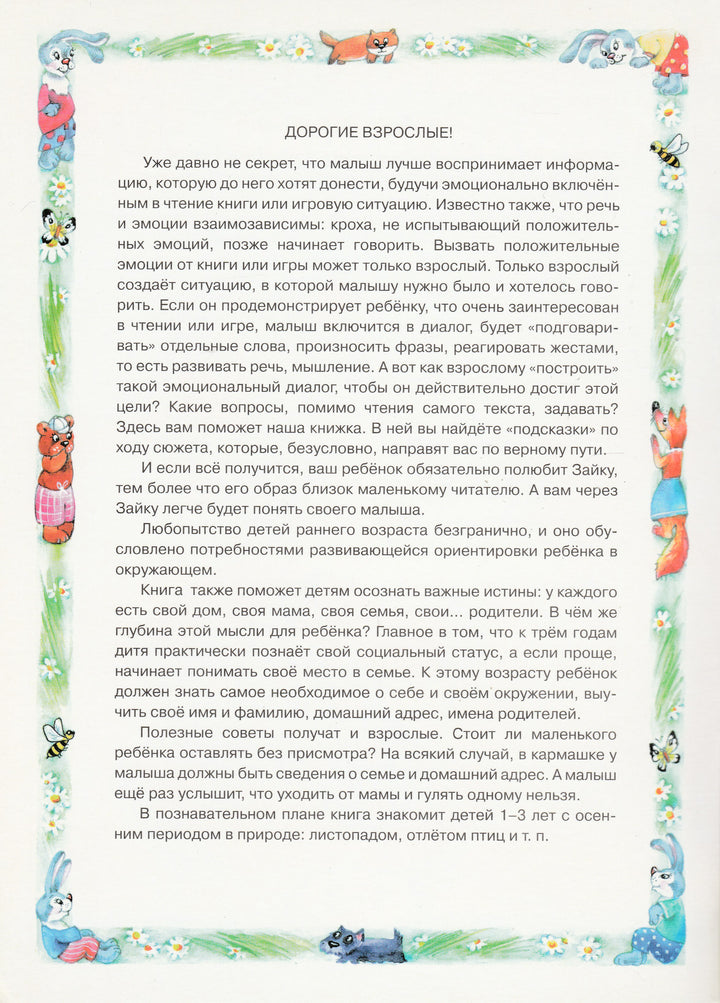 ДОРОГИЕ ВЗРОСЛЫЕ!

Уже давно не секрет, что малыш лучше воспринимает информацию, которую до него хотят донести, будучи эмоционально включённым в чтение книги или игровую ситуацию. Известно также, что речь и эмоции взаимозависимы: кроха, не испытывающий положительных эмоций, позже начинает говорить. Вызвать положительные эмоции от книги или игры может только взрослый. Только взрослый создаёт ситуацию, в которой малышу нужно было и хотелось говорить. Если он продемонстрирует ребёнку, что очень заинтересован в чтении или игре, малыш включится в диалог, будет «подговаривать» отдельные слова, произносить фразы, реагировать жестами, то есть развивать речь, мышление. А вот как взрослому «построить» такой эмоциональный диалог, чтобы он действительно достиг этой цели? Какие вопросы, помимо чтения самого текста, задавать? Здесь вам поможет наша книжка. В ней вы найдёте «подсказки» по ходу сюжета, которые, безусловно, направят вас по верному пути.

И если всё получится, ваш ребёнок обязательно полюбит Зайку, тем более что его образ близок маленькому читателю. А вам через Зайку легче будет понять своего малыша.

Любопытство детей раннего возраста безгранично, и оно обусловлено потребностями развивающейся ориентировки ребёнка в окружающем.

Книга также поможет детям осознать важные истины: у каждого есть свой дом, своя мама, своя семья, свои... родители. В чём же глубина этой мысли для ребёнка? Главное в том, что к трём годам дитя практически познаёт свой социальный статус, а если проще, начинает понимать своё место в семье. К этому возрасту ребёнок должен знать самое необходимое о себе и своём окружении, выучить своё имя и фамилию, домашний адрес, имена родителей.

Полезные советы получат и взрослые. Стоит ли маленького ребёнка оставлять без присмотра? На всякий случай, в кармашке у малыша должны быть сведения о семье и домашний адрес. А малыш ещё раз услышит, что уходить от мамы и гулять одному нельзя.

В познавательном плане книга знакомит детей 1–3 лет с осенним периодом в природе: листопадом, отлётом птиц и т. п.